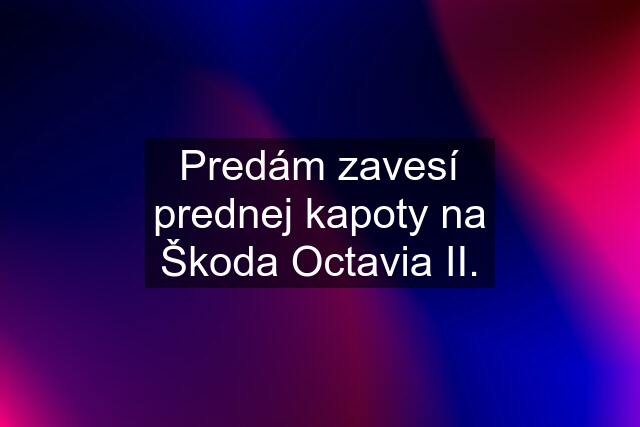 Predám zavesí prednej kapoty na Škoda Octavia II.